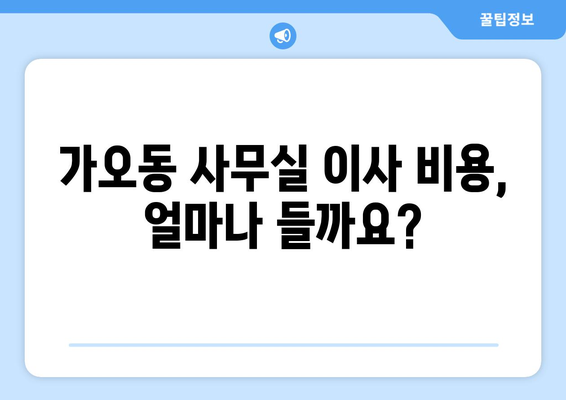 꿀팁정보

가오동 사무실 이사 비용, 얼마나 들까요?